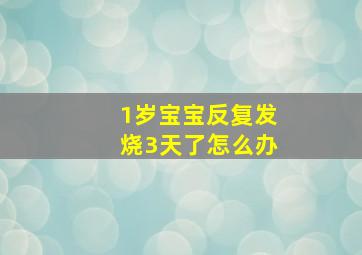 1岁宝宝反复发烧3天了怎么办